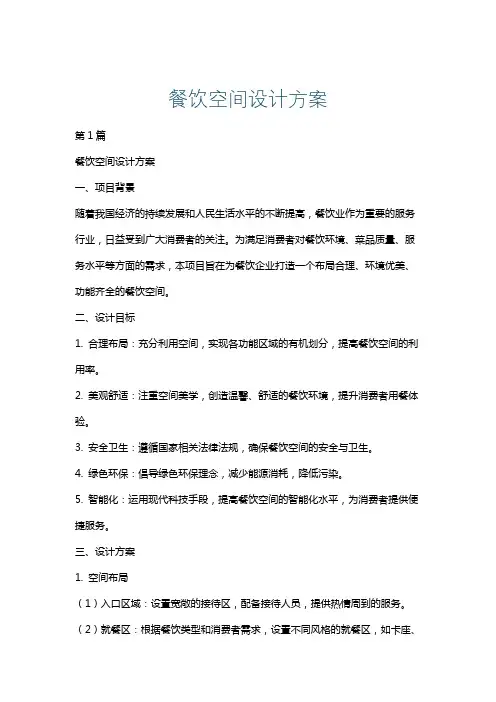 餐饮空间设计方案

第1篇

餐饮空间设计方案

一、项目背景

随着我国经济的持续发展和人民生活水平的不断提高，餐饮业作为重要的服务行业，日益受到广大消费者的关注。为满足消费者对餐饮环境、菜品质量、服务水平等方面的需求，本项目旨在为餐饮企业打造一个布局合理、环境优美、功能齐全的餐饮空间。

二、设计目标

1. 合理布局：充分利用空间，实现各功能区域的有机划分，提高餐饮空间的利用率。

2. 美观舒适：注重空间美学，创造温馨、舒适的餐饮环境，提升消费者用餐体验。

3. 安全卫生：遵循国家相关法律法规，确保餐饮空间的安全与卫生。

4. 绿色环保：倡导绿色环保理念，减少能源消耗，降低污染。

5. 智能化：运用现代科技手段，提高餐饮空间的智能化水平，为消费者提供便捷服务。

三、设计方案

1. 空间布局

（1）入口区域：设置宽敞的接待区，配备接待人员，提供热情周到的服务。

（2）就餐区：根据餐饮类型和消费者需求，设置不同风格的就餐区，如卡座、